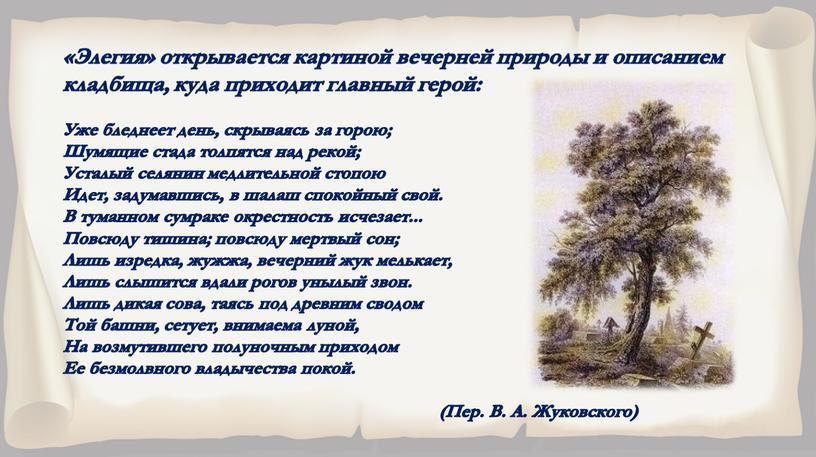 «Элегия» открывается картиной вечерней природы и описанием кладбища, куда приходит главный герой:

Уже бледнеет день, скрываясь за горою;
Шумящие стада толпятся над рекой;
Усталый селянин медлительной стопою
Идет, задумавшись, в шалаш спокойный свой.
В туманном сумраке окрестность исчезает...
Повсюду тишина; повсюду мертвый сон;
Лишь изредка, жужжа, вечерний жук мелькает,
Лишь слышится вдали рогов унылый звон.
Лишь дикая сова, таясь под древним сводом
Той башни, сетует, внимаема луной,
На возмутившего полуночным приходом
Ее безмолвного владычества покой.

(Пер. В. А. Жуковского)